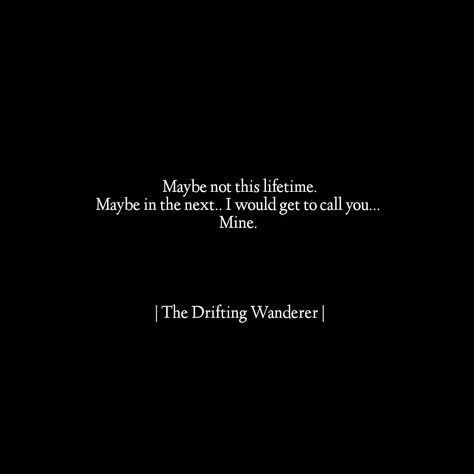 Maybe not this lifetime.
Maybe in the next.. I would get to call you...
Mine.

| The Drifting Wanderer |